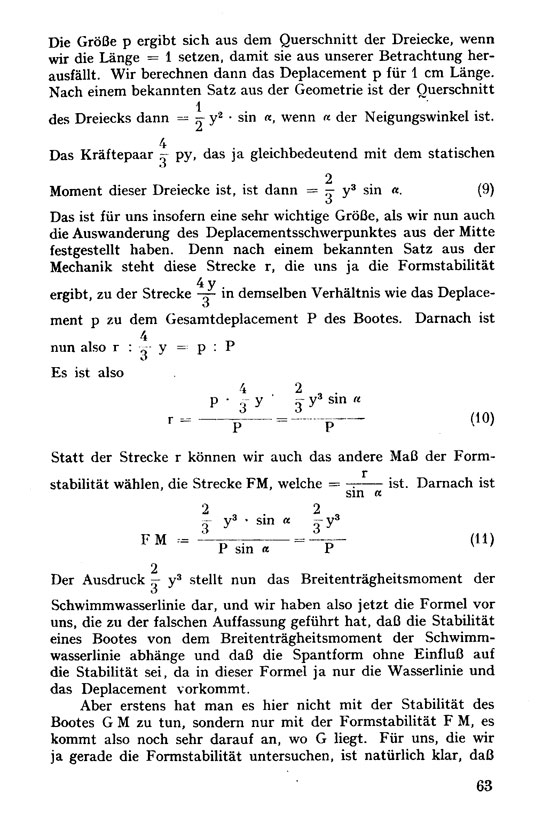 Die Größe p ergibt sich aus dem Querschnitt der Dreiecke, wenn wir die Länge = 1 setzen, damit sie aus unserer Betrachtung herausfällt. Wir berechnen dann das Deplacement p für 1 cm Länge. Nach einem bekannten Satz aus der Geometrie ist der Querschnitt des Dreiecks dann $= \frac{1}{2} y^2 \cdot \sin \alpha$, wenn $\alpha$ der Neigungswinkel ist. Das Kräftepaar $\frac{4}{3}$ py, das ja gleichbedeutend mit dem statischen Moment dieser Dreiecke ist, ist dann $= \frac{2}{3} y^3 \sin \alpha$. (9)

Das ist für uns insofern eine sehr wichtige Größe, als wir nun auch die Auswanderung des Deplacementsschwerpunktes aus der Mitte festgestellt haben. Denn nach einem bekannten Satz aus der Mechanik steht diese Strecke r, die uns ja die Formstabilität ergibt, zu der Strecke $\frac{4y}{3}$ in demselben Verhältnis wie das Deplacement p zu dem Gesamtdeplacement P des Bootes. Darnach ist nun also $r : \frac{4}{3} y = p : P$

Es ist also

$r = \frac{p \cdot \frac{4}{3} y}{P} = \frac{\frac{2}{3} y^3 \sin \alpha}{P}$ (10)

Statt der Strecke r können wir auch das andere Maß der Formstabilität wählen, die Strecke FM, welche $= \frac{r}{\sin \alpha}$ ist. Darnach ist

$FM = \frac{\frac{2}{3} y^3 \cdot \sin \alpha}{P \sin \alpha} = \frac{\frac{2}{3} y^3}{P}$ (11)

Der Ausdruck $\frac{2}{3} y^3$ stellt nun das Breitenträgheitsmoment der Schwimmwasserlinie dar, und wir haben also jetzt die Formel vor uns, die zu der falschen Auffassung geführt hat, daß die Stabilität eines Bootes von dem Breitenträgheitsmoment der Schwimmwasserlinie abhänge und daß die Spantform ohne Einfluß auf die Stabilität sei, da in dieser Formel ja nur die Wasserlinie und das Deplacement vorkommt.

Aber erstens hat man es hier nicht mit der Stabilität des Bootes G M zu tun, sondern nur mit der Formstabilität F M, es kommt also noch sehr darauf an, wo G liegt. Für uns, die wir ja gerade die Formstabilität untersuchen, ist natürlich klar, daß

63